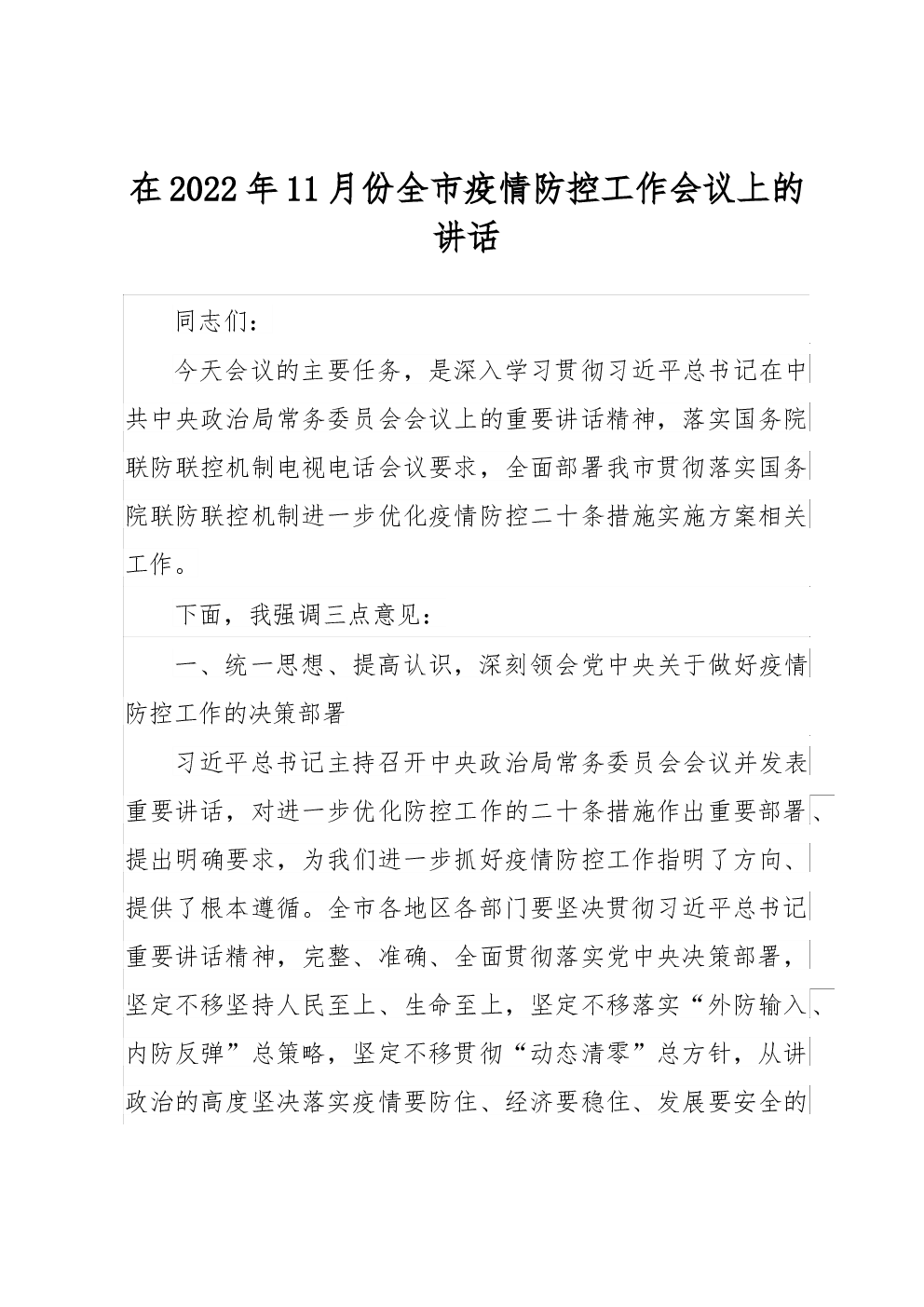 在2022年11月份全市疫情防控工作会议上的讲话

同志们：

今天会议的主要任务，是深入学习贯彻习近平总书记在中共中央政治局常务委员会会议上的重要讲话精神，落实国务院联防联控机制电视电话会议要求，全面部署我市贯彻落实国务院联防联控机制进一步优化疫情防控二十条措施实施方案相关工作。

下面，我强调三点意见：

一、统一思想、提高认识，深刻领会党中央关于做好疫情防控工作的决策部署

习近平总书记主持召开中央政治局常务委员会会议并发表重要讲话，对进一步优化防控工作的二十条措施作出重要部署、提出明确要求，为我们进一步抓好疫情防控工作指明了方向、提供了根本遵循。全市各地区各部门要坚决贯彻习近平总书记重要讲话精神，完整、准确、全面贯彻落实党中央决策部署，坚定不移坚持人民至上、生命至上，坚定不移落实“外防输入、内防反弹”总策略，坚定不移贯彻“动态清零”总方针，从讲政治的高度坚决落实疫情要防住、经济要稳住、发展要安全的